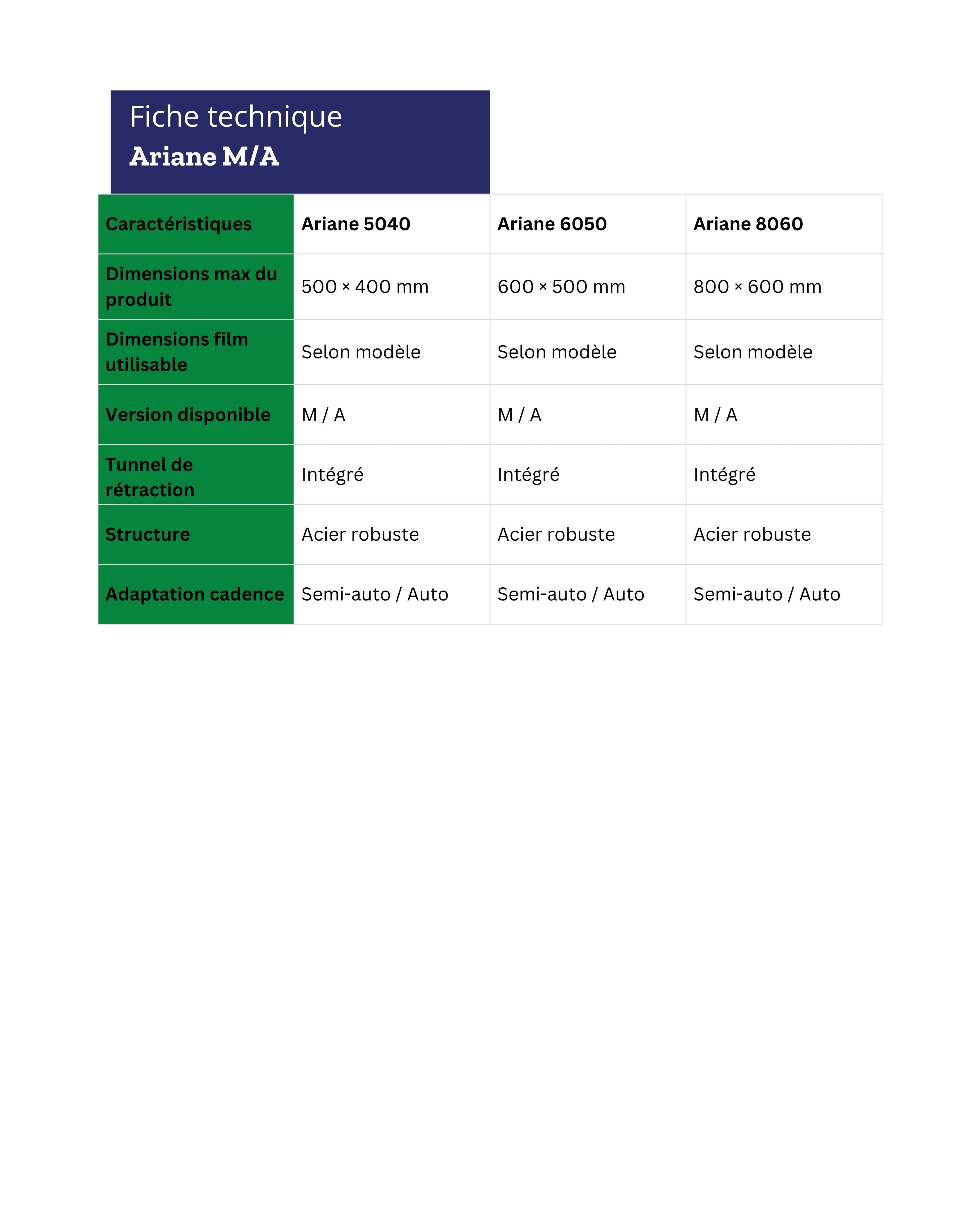 Fiche technique
Ariane M/A

| Caractéristiques | Ariane 5040 | Ariane 6050 | Ariane 8060 |
|---|---|---|---|
| Dimensions max du produit | 500 × 400 mm | 600 × 500 mm | 800 × 600 mm |
| Dimensions film utilisable | Selon modèle | Selon modèle | Selon modèle |
| Version disponible | M / A | M / A | M / A |
| Tunnel de rétraction | Intégré | Intégré | Intégré |
| Structure | Acier robuste | Acier robuste | Acier robuste |
| Adaptation cadence | Semi-auto / Auto | Semi-auto / Auto | Semi-auto / Auto |